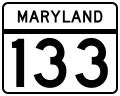 MARYLAND

133